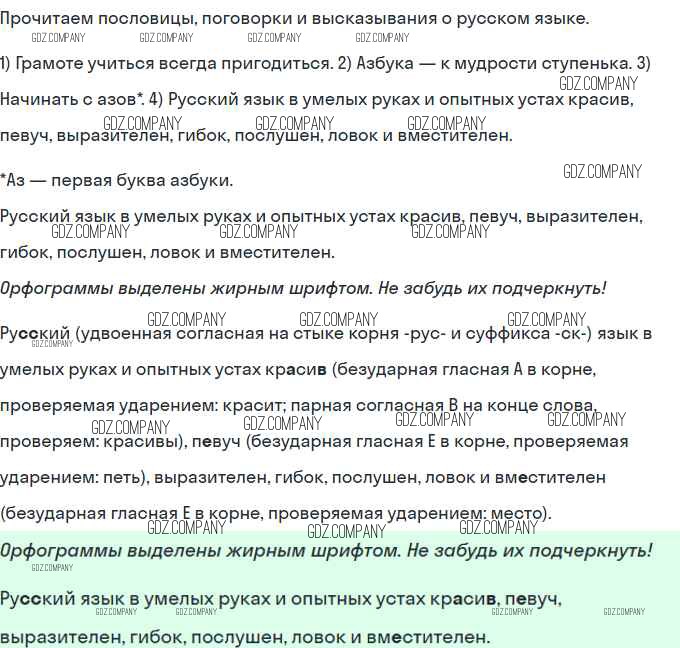 Прочитаем пословицы, поговорки и высказывания о русском языке.

1) Грамоте учиться всегда пригодиться. 2) Азбука — к мудрости ступенька. 3) Начинать с азов*. 4) Русский язык в умелых руках и опытных устах красив, певуч, выразителен, гибок, послушен, ловок и вместителен.

*Аз — первая буква азбуки.

Русский язык в умелых руках и опытных устах красив, певуч, выразителен, гибок, послушен, ловок и вместителен.

Орфограммы выделены жирным шрифтом. Не забудь их подчеркнуть!

Русский (удвоенная согласная на стыке корня -рус- и суффикса -ск-) язык в умелых руках и опытных устах красив (безударная гласная А в корне, проверяемая ударением: красит; парная согласная В на конце слова, проверяем: красивы), певуч (безударная гласная Е в корне, проверяемая ударением: петь), выразителен, гибок, послушен, ловок и вместителен (безударная гласная Е в корне, проверяемая ударением: место).

Орфограммы выделены жирным шрифтом. Не забудь их подчеркнуть!

Русский язык в умелых руках и опытных устах красив, певуч, выразителен, гибок, послушен, ловок и вместителен.

GDZ.COMPANY